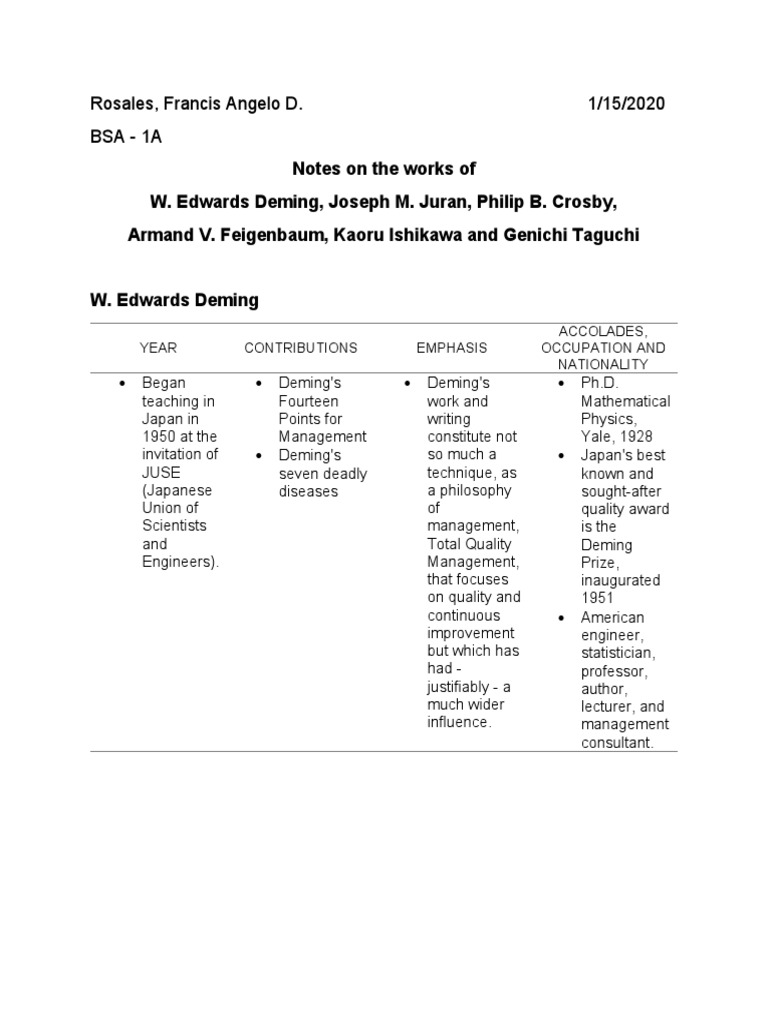 Rosales, Francis Angelo D. 1/15/2020

BSA - 1A

Notes on the works of

W. Edwards Deming, Joseph M. Juran, Philip B. Crosby,

Armand V. Feigenbaum, Kaoru Ishikawa and Genichi Taguchi

W. Edwards Deming

| YEAR | CONTRIBUTIONS | EMPHASIS | ACCOLADES, OCCUPATION AND NATIONALITY |
|---|---|---|---|
| • Began teaching in Japan in 1950 at the invitation of JUSE (Japanese Union of Scientists and Engineers). | • Deming's Fourteen Points for Management • Deming's seven deadly diseases | • Deming's work and writing constitute not so much a technique, as a philosophy of management, Total Quality Management, that focuses on quality and continuous improvement but which has had - justifiably - a much wider influence. | • Ph.D. Mathematical Physics, Yale, 1928 • Japan's best known and sought-after quality award is the Deming Prize, inaugurated 1951 • American engineer, statistician, professor, author, lecturer, and management consultant. |